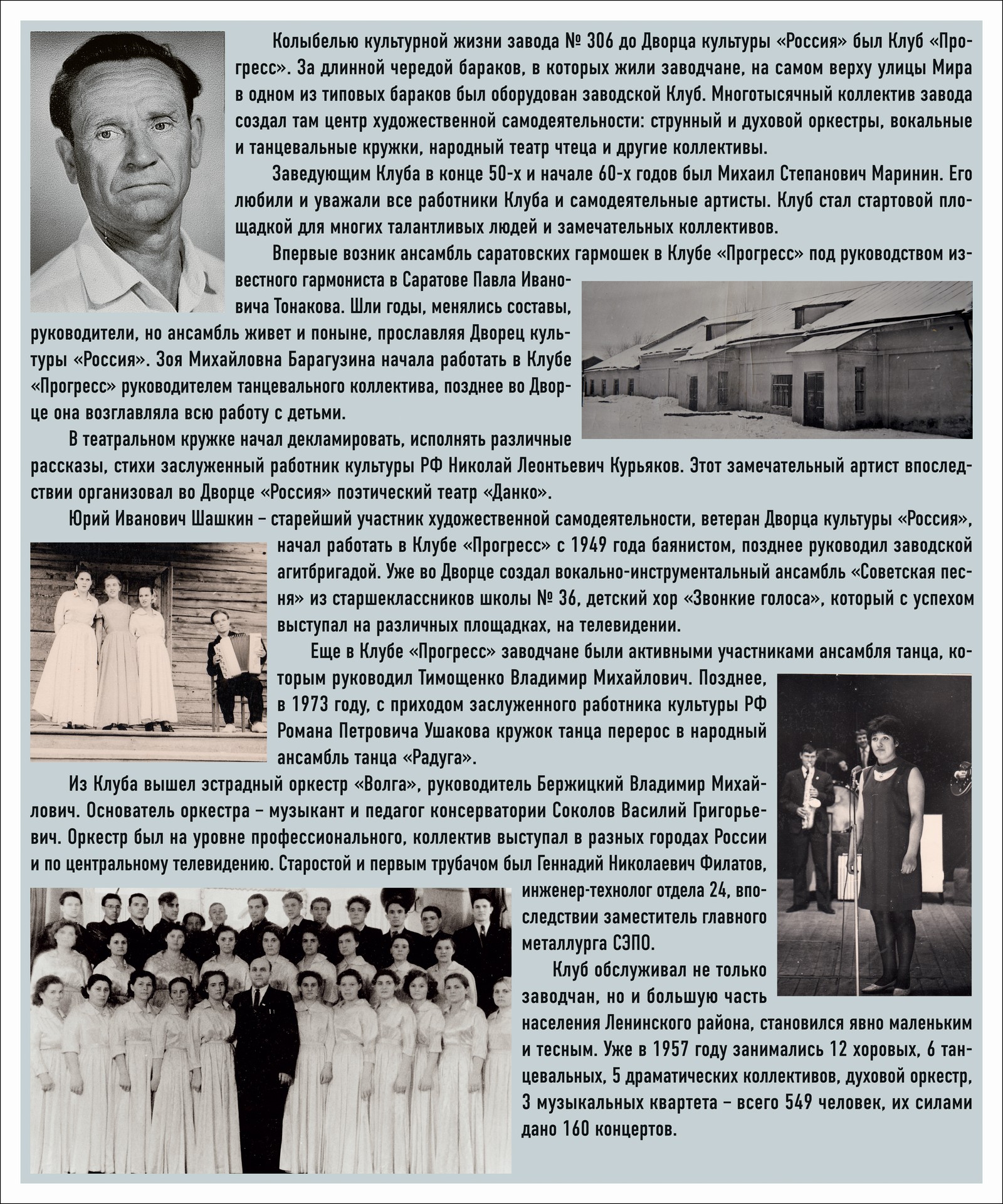 Колыбелью культурной жизни завода № 306 до Дворца культуры «Россия» был Клуб «Прогресс». За длинной чередой бараков, в которых жили заводчане, на самом верху улицы Мира в одном из типовых бараков был оборудован заводской Клуб. Многотысячный коллектив завода создал там центр художественной самодеятельности: струнный и духовой оркестры, вокальные и танцевальные кружки, народный театр чтеца и другие коллективы.

Заведующим Клуба в конце 50-х и начале 60-х годов был Михаил Степанович Маринин. Его любили и уважали все работники Клуба и самодеятельные артисты. Клуб стал стартовой площадкой для многих талантливых людей и замечательных коллективов.

Впервые возник ансамбль саратовских гармошек в Клубе «Прогресс» под руководством известного гармониста в Саратове Павла Ивановича Тонакова. Шли годы, менялись составы, руководители, но ансамбль живет и поныне, прославляя Дворец культуры «Россия». Зоя Михайловна Барагузина начала работать в Клубе «Прогресс» руководителем танцевального коллектива, позднее во Дворце она возглавляла всю работу с детьми.

В театральном кружке начал декламировать, исполнять различные рассказы, стихи заслуженный работник культуры РФ Николай Леонтьевич Курьяков. Этот замечательный артист впоследствии организовал во Дворце «Россия» поэтический театр «Данко».

Юрий Иванович Шашкин – старейший участник художественной самодеятельности, ветеран Дворца культуры «Россия», начал работать в Клубе «Прогресс» с 1949 года баянистом, позднее руководил заводской агитбригадой. Уже во Дворце создал вокально-инструментальный ансамбль «Советская песня» из старшеклассников школы № 36, детский хор «Звонкие голоса», который с успехом выступал на различных площадках, на телевидении.

Еще в Клубе «Прогресс» заводчане были активными участниками ансамбля танца, которым руководил Тимощенко Владимир Михайлович. Позднее, в 1973 году, с приходом заслуженного работника культуры РФ Романа Петровича Ушакова кружок танца перерос в народный ансамбль танца «Радуга».

Из Клуба вышел эстрадный оркестр «Волга», руководитель Бержицкий Владимир Михайлович. Основатель оркестра – музыкант и педагог консерватории Соколов Василий Григорьевич. Оркестр был на уровне профессионального, коллектив выступал в разных городах России и по центральному телевидению. Старостой и первым трубачом был Геннадий Николаевич Филатов, инженер-технолог отдела 24, впоследствии заместитель главного металлурга СЭПО.

Клуб обслуживал не только заводчан, но и большую часть населения Ленинского района, становился явно маленьким и тесным. Уже в 1957 году занимались 12 хоровых, 6 танцевальных, 5 драматических коллективов, духовой оркестр, 3 музыкальных квартета – всего 549 человек, их силами дано 160 концертов.